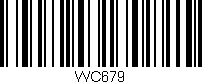 WC679